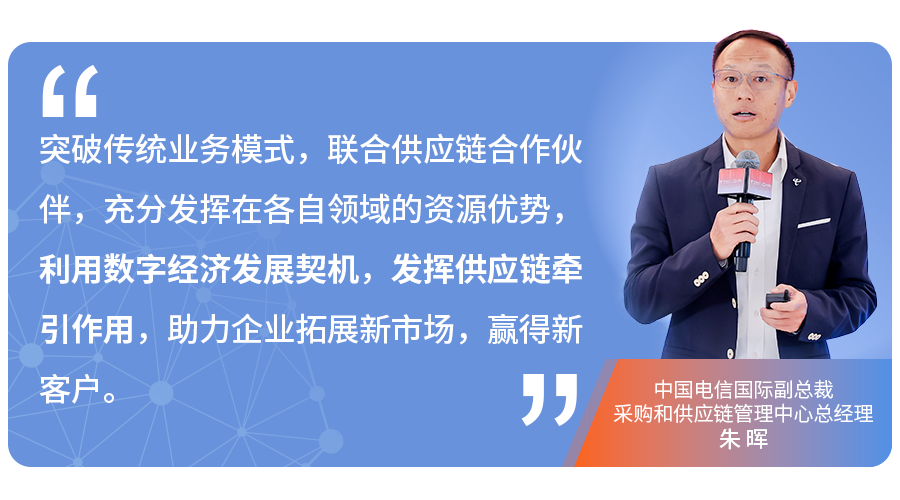 “

突破传统业务模式，联合供应链合作伙伴，充分发挥在各自领域的资源优势，利用数字经济发展契机，发挥供应链牵引作用，助力企业拓展新市场，赢得新客户。

”

中国电信国际副总裁
采购和供应链管理中心总经理
朱 晖